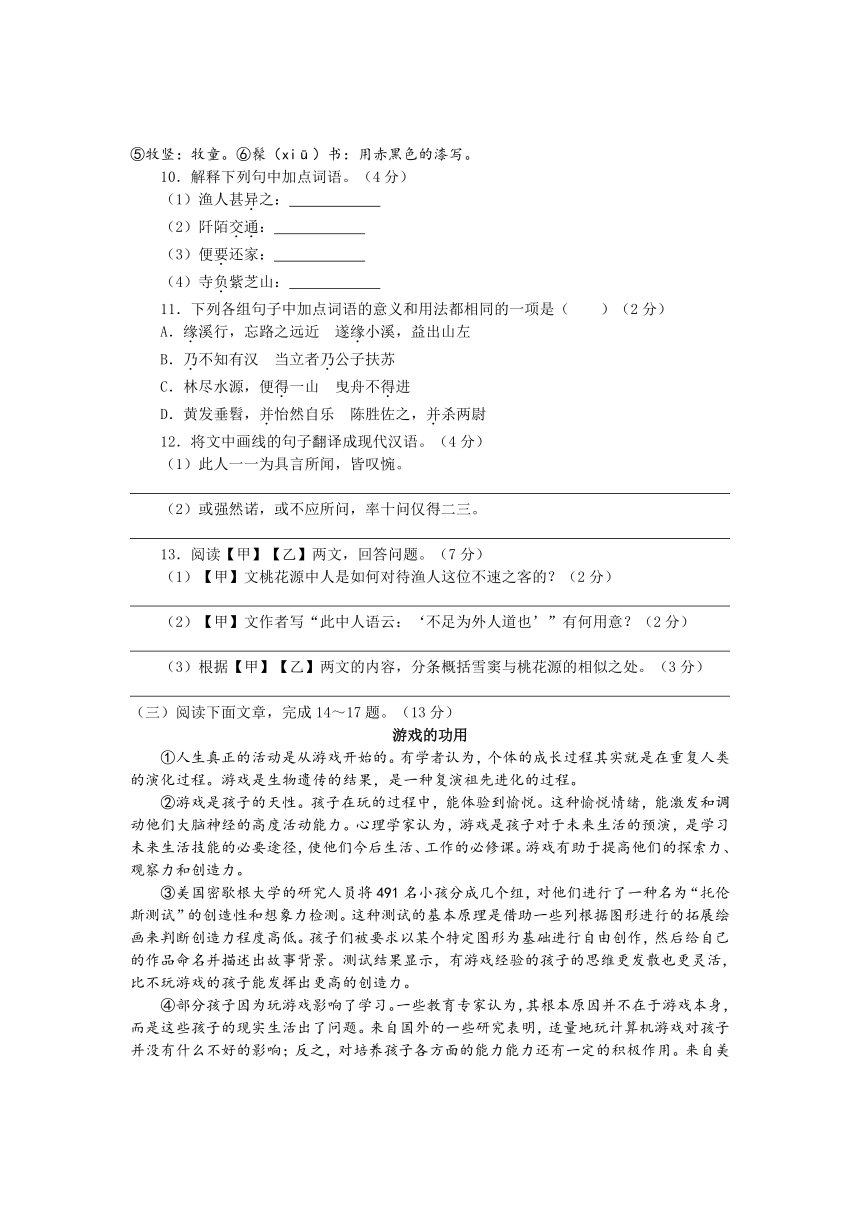 ⑤牧竖：牧童。⑥髹（xiū）书：用赤黑色的漆写。

10．解释下列句中加点词语。（4分）

（1）渔人甚异之：____________

（2）阡陌交通：____________

（3）便要还家：____________

（4）寺负紫芝山：____________

11．下列各组句子中加点词语的意义和用法都相同的一项是（　　）（2分）

A．缘溪行，忘路之远近　遂缘小溪，益出山左

B．乃不知有汉　当立者乃公子扶苏

C．林尽水源，便得一山　曳舟不得进

D．黄发垂髫，并怡然自乐　陈胜佐之，并杀两尉

12．将文中画线的句子翻译成现代汉语。（4分）

（1）此人一一为具言所闻，皆叹惋。

（2）或强然诺，或不应所问，率十问仅得二三。

13．阅读【甲】【乙】两文，回答问题。（7分）

（1）【甲】文桃花源中人是如何对待渔人这位不速之客的？（2分）

（2）【甲】文作者写“此中人语云：‘不足为外人道也’”有何用意？（2分）

（3）根据【甲】【乙】两文的内容，分条概括雪窦与桃花源的相似之处。（3分）

（三）阅读下面文章，完成14～17题。（13分）

游戏的功用

①人生真正的活动是从游戏开始的。有学者认为，个体的成长过程其实就是在重复人类的演化过程。游戏是生物遗传的结果，是一种复演祖先进化的过程。

②游戏是孩子的天性。孩子在玩的过程中，能体验到愉悦。这种愉悦情绪，能激发和调动他们大脑神经的高度活动能力。心理学家认为，游戏是孩子对于未来生活的预演，是学习未来生活技能的必要途径，使他们今后生活、工作的必修课。游戏有助于提高他们的探索力、观察力和创造力。

③美国密歇根大学的研究人员将491名小孩分成几个组，对他们进行了一种名为“托伦斯测试”的创造性和想象力检测。这种测试的基本原理是借助一些列根据图形进行的拓展绘画来判断创造力程度高低。孩子们被要求以某个特定图形为基础进行自由创作，然后给自己的作品命名并描述出故事背景。测试结果显示，有游戏经验的孩子的思维更发散也更灵活，比不玩游戏的孩子能发挥出更高的创造力。

④部分孩子因为玩游戏影响了学习。一些教育专家认为，其根本原因并不在于游戏本身，而是这些孩子的现实生活出了问题。来自国外的一些研究表明，适量地玩计算机游戏对孩子并没有什么不好的影响；反之，对培养孩子各方面的能力能力还有一定的积极作用。来自美